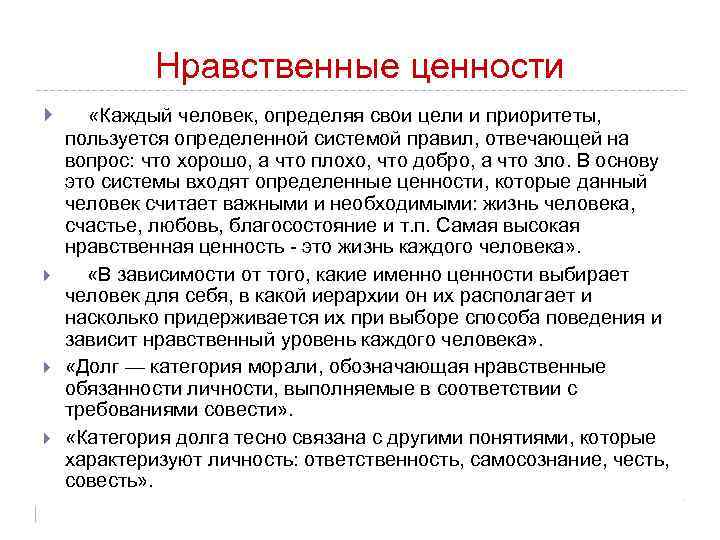 Нравственные ценности

«Каждый человек, определяя свои цели и приоритеты, пользуется определенной системой правил, отвечающей на вопрос: что хорошо, а что плохо, что добро, а что зло. В основу это системы входят определенные ценности, которые данный человек считает важными и необходимыми: жизнь человека, счастье, любовь, благосостояние и т.п. Самая высокая нравственная ценность - это жизнь каждого человека».

«В зависимости от того, какие именно ценности выбирает человек для себя, в какой иерархии он их располагает и насколько придерживается их при выборе способа поведения и зависит нравственный уровень каждого человека».

«Долг — категория морали, обозначающая нравственные обязанности личности, выполняемые в соответствии с требованиями совести».

«Категория долга тесно связана с другими понятиями, которые характеризуют личность: ответственность, самосознание, честь, совесть».